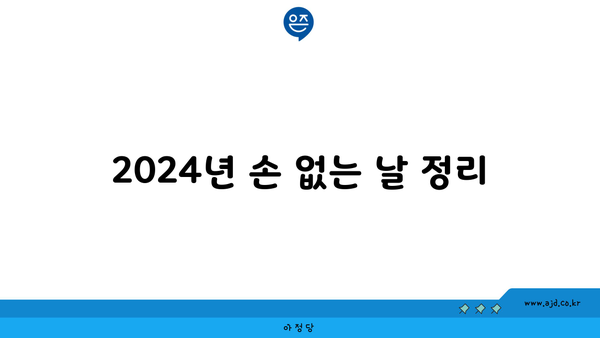 은즈

2024년 손 없는 날 정리

www.ajd.co.kr

아정당